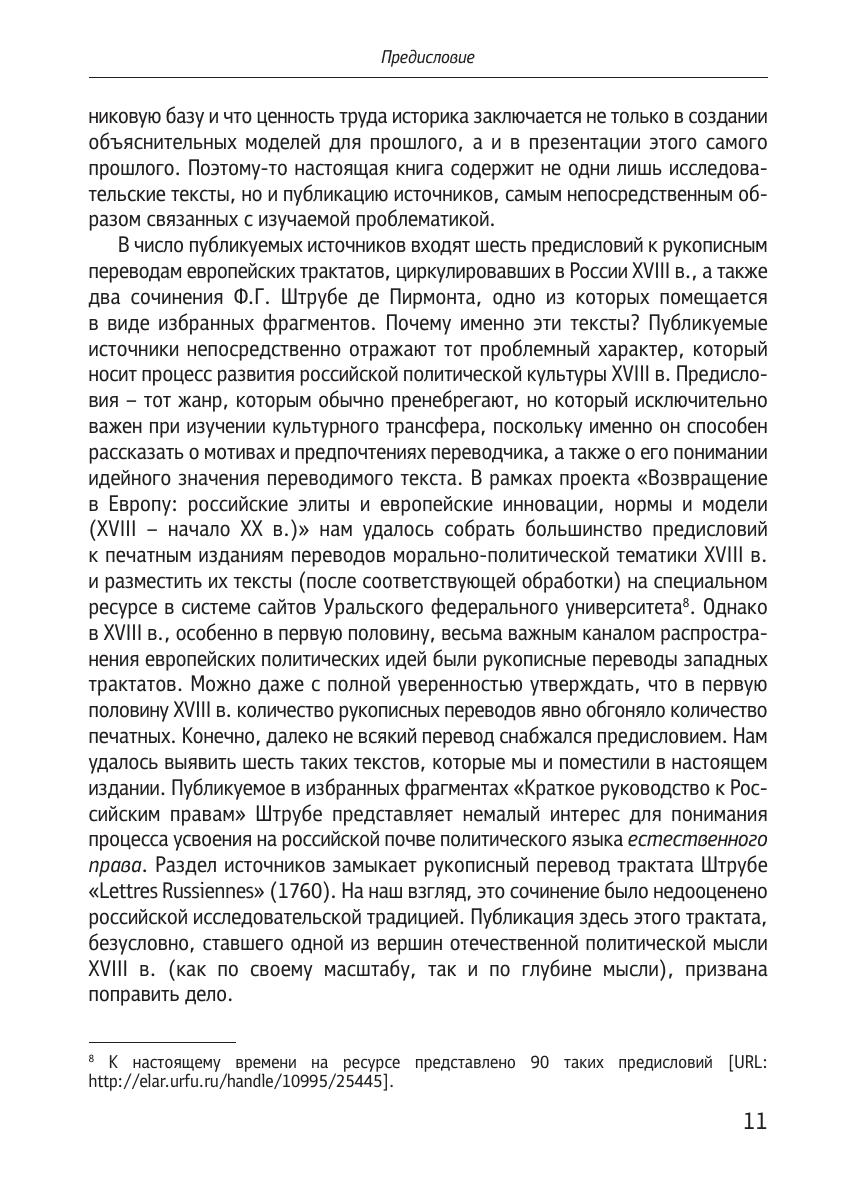 Предисловие

никовую базу и что ценность труда историка заключается не только в создании объяснительных моделей для прошлого, а и в презентации этого самого прошлого. Поэтому-то настоящая книга содержит не одни лишь исследовательские тексты, но и публикацию источников, самым непосредственным образом связанных с изучаемой проблематикой.

В число публикуемых источников входят шесть предисловий к рукописным переводам европейских трактатов, циркулировавших в России XVIII в., а также два сочинения Ф.Г. Штрубе де Пирмонта, одно из которых помещается в виде избранных фрагментов. Почему именно эти тексты? Публикуемые источники непосредственно отражают тот проблемный характер, который носит процесс развития российской политической культуры XVIII в. Предисловия – тот жанр, которым обычно пренебрегают, но который исключительно важен при изучении культурного трансфера, поскольку именно он способен рассказать о мотивах и предпочтениях переводчика, а также о его понимании идейного значения переводимого текста. В рамках проекта «Возвращение в Европу: российские элиты и европейские инновации, нормы и модели (XVIII – начало XX в.)» нам удалось собрать большинство предисловий к печатным изданиям переводов морально-политической тематики XVIII в. и разместить их тексты (после соответствующей обработки) на специальном ресурсе в системе сайтов Уральского федерального университета$^8$. Однако в XVIII в., особенно в первую половину, весьма важным каналом распространения европейских политических идей были рукописные переводы западных трактатов. Можно даже с полной уверенностью утверждать, что в первую половину XVIII в. количество рукописных переводов явно обгоняло количество печатных. Конечно, далеко не всякий перевод снабжался предисловием. Нам удалось выявить шесть таких текстов, которые мы и поместили в настоящем издании. Публикуемое в избранных фрагментах «Краткое руководство к Российским правам» Штрубе представляет немалый интерес для понимания процесса усвоения на российской почве политического языка естественного права. Раздел источников замыкает рукописный перевод трактата Штрубе «Lettres Russiennes» (1760). На наш взгляд, это сочинение было недооценено российской исследовательской традицией. Публикация здесь этого трактата, безусловно, ставшего одной из вершин отечественной политической мысли XVIII в. (как по своему масштабу, так и по глубине мысли), призвана поправить дело.

$^8$ К настоящему времени на ресурсе представлено 90 таких предисловий [URL: http://elar.urfu.ru/handle/10995/25445].

11